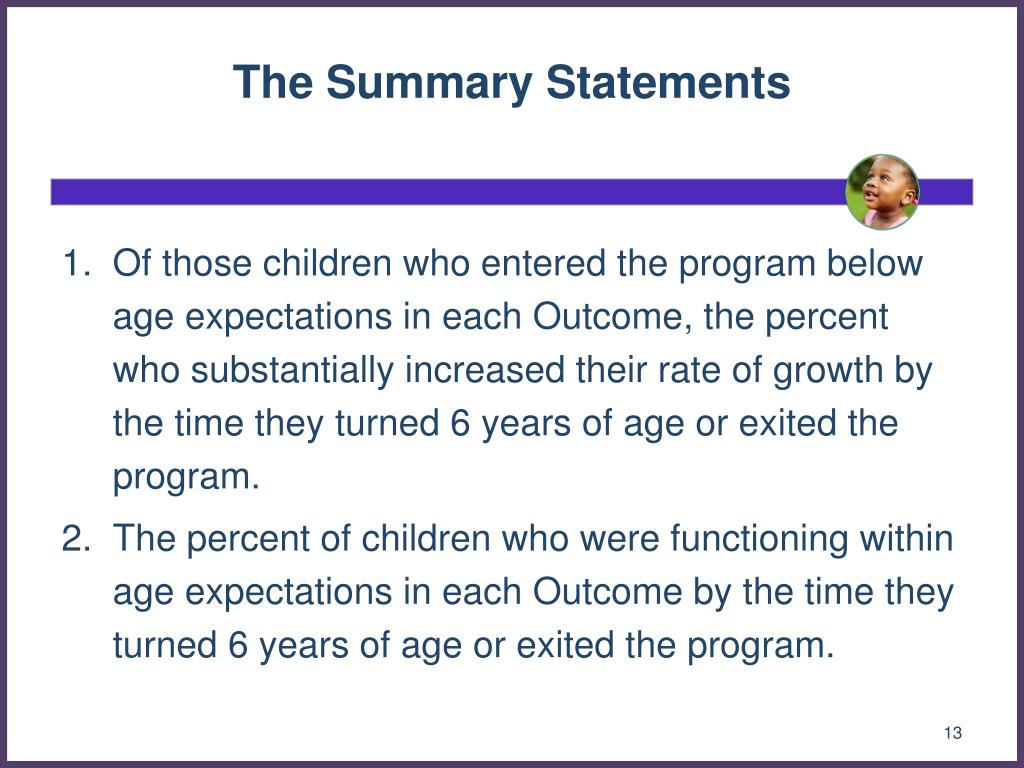 The Summary Statements

1. Of those children who entered the program below age expectations in each Outcome, the percent who substantially increased their rate of growth by the time they turned 6 years of age or exited the program.

2. The percent of children who were functioning within age expectations in each Outcome by the time they turned 6 years of age or exited the program.

13